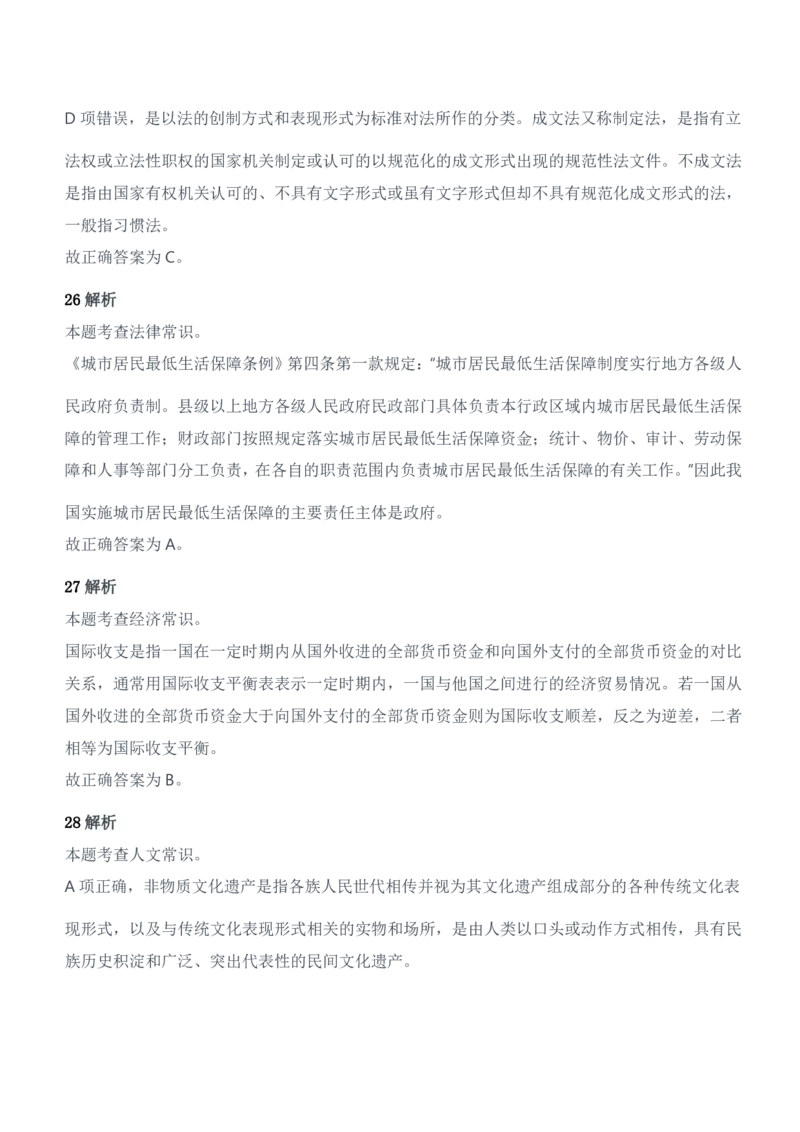 D项错误，是以法的创制方式和表现形式为标准对法所作的分类。成文法又称制定法，是指有立法权或立法性职权的国家机关制定或认可的以规范化的成文形式出现的规范性法文件。不成文法是指由国家有权机关认可的、不具有文字形式或虽有文字形式但却不具有规范化成文形式的法，一般指习惯法。
故正确答案为C。

26解析
本题考查法律常识。
《城市居民最低生活保障条例》第四条第一款规定：“城市居民最低生活保障制度实行地方各级人民政府负责制。县级以上地方各级人民政府民政部门具体负责本行政区域内城市居民最低生活保障的管理工作；财政部门按照规定落实城市居民最低生活保障资金；统计、物价、审计、劳动保障和人事等部门分工负责，在各自的职责范围内负责城市居民最低生活保障的有关工作。”因此我国实施城市居民最低生活保障的主要责任主体是政府。
故正确答案为A。

27解析
本题考查经济常识。
国际收支是指一国在一定时期内从国外收进的全部货币资金和向国外支付的全部货币资金的对比关系，通常用国际收支平衡表表示一定时期内，一国与他国之间进行的经济贸易情况。若一国从国外收进的全部货币资金大于向国外支付的全部货币资金则为国际收支顺差，反之为逆差，二者相等为国际收支平衡。
故正确答案为B。

28解析
本题考查人文常识。
A项正确，非物质文化遗产是指各族人民世代相传并视为其文化遗产组成部分的各种传统文化表现形式，以及与传统文化表现形式相关的实物和场所，是由人类以口头或动作方式相传，具有民族历史积淀和广泛、突出代表性的民间文化遗产。